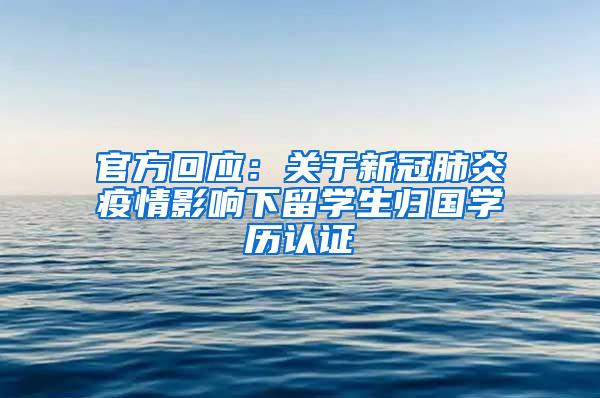 官方回应：关于新冠肺炎疫情影响下留学生归国学历认证